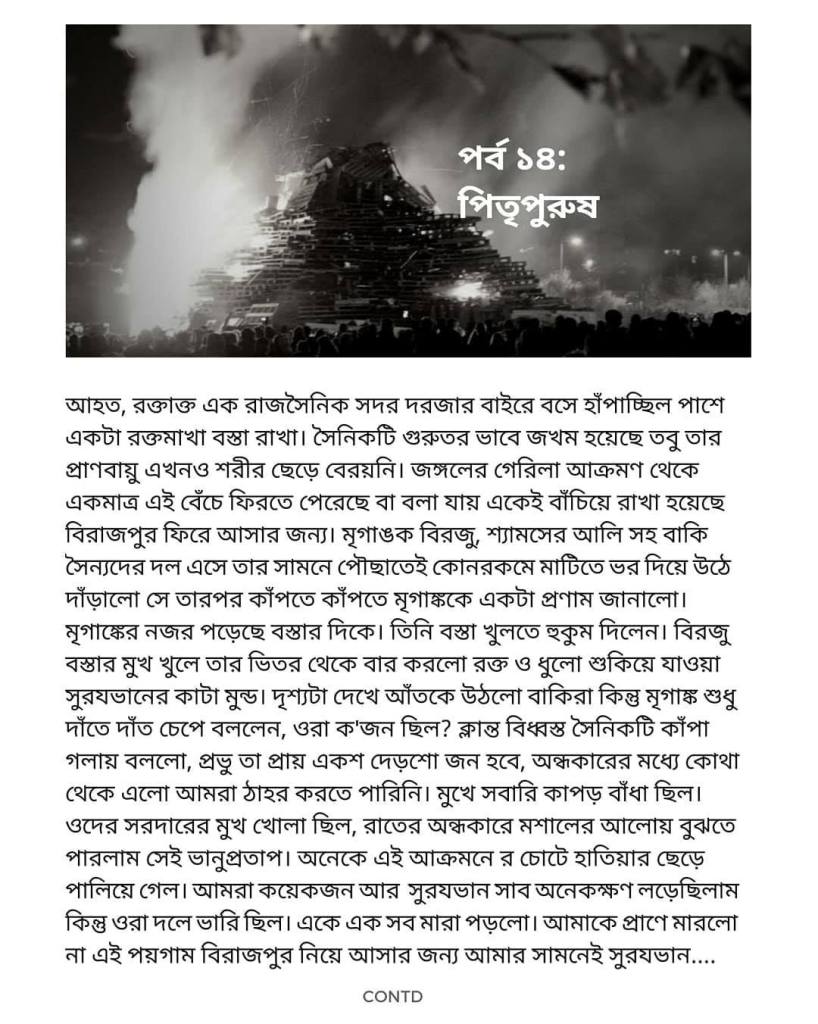 পর্ব ১৪:
পিতৃপুরুষ

আহত, রক্তাক্ত এক রাজসৈনিক সদর দরজার বাইরে বসে হাঁপাচ্ছিল পাশে একটা রক্তমাখা বস্তা রাখা। সৈনিকটি গুরুতর ভাবে জখম হয়েছে তবু তার প্রাণবায়ু এখনও শরীর ছেড়ে বেরয়নি। জঙ্গলের গেরিলা আক্রমণ থেকে একমাত্র এই বেঁচে ফিরতে পেরেছে বা বলা যায় একেই বাঁচিয়ে রাখা হয়েছে বিরাজপুর ফিরে আসার জন্য। মৃগাঙক বিরজু, শ্যামসের আলি সহ বাকি সৈন্যদের দল এসে তার সামনে পৌছাতেই কোনরকমে মাটিতে ভর দিয়ে উঠে দাঁড়ালো সে তারপর কাঁপতে কাঁপতে মৃগাঙ্ককে একটা প্রণাম জানালো। মৃগাঙ্কের নজর পড়েছে বস্তার দিকে। তিনি বস্তা খুলতে হুকুম দিলেন। বিরজু বস্তার মুখ খুলে তার ভিতর থেকে বার করলো রক্ত ও ধুলো শুকিয়ে যাওয়া সুরযভানের কাটা মুন্ড। দৃশ্যটা দেখে আঁতকে উঠলো বাকিরা কিন্তু মৃগাঙ্ক শুধু দাঁতে দাঁত চেপে বললেন, ওরা ক'জন ছিল? ক্লান্ত বিধ্বস্ত সৈনিকটি কাঁপা গলায় বললো, প্রভু তা প্রায় একশ দেড়শো জন হবে, অন্ধকারের মধ্যে কোথা থেকে এলো আমরা ঠাহর করতে পারিনি। মুখে সবারি কাপড় বাঁধা ছিল। ওদের সরদারের মুখ খোলা ছিল, রাতের অন্ধকারে মশালের আলোয় বুঝতে পারলাম সেই ভানুপ্রতাপ। অনেকে এই আক্রমনে র চোটে হাতিয়ার ছেড়ে পালিয়ে গেল। আমরা কয়েকজন আর সুরযভান সাব অনেকক্ষণ লড়েছিলাম কিন্তু ওরা দলে ভারি ছিল। একে এক সব মারা পড়লো। আমাকে প্রাণে মারলো না এই পয়গাম বিরাজপুর নিয়ে আসার জন্য আমার সামনেই সুরযভান....

CONTD